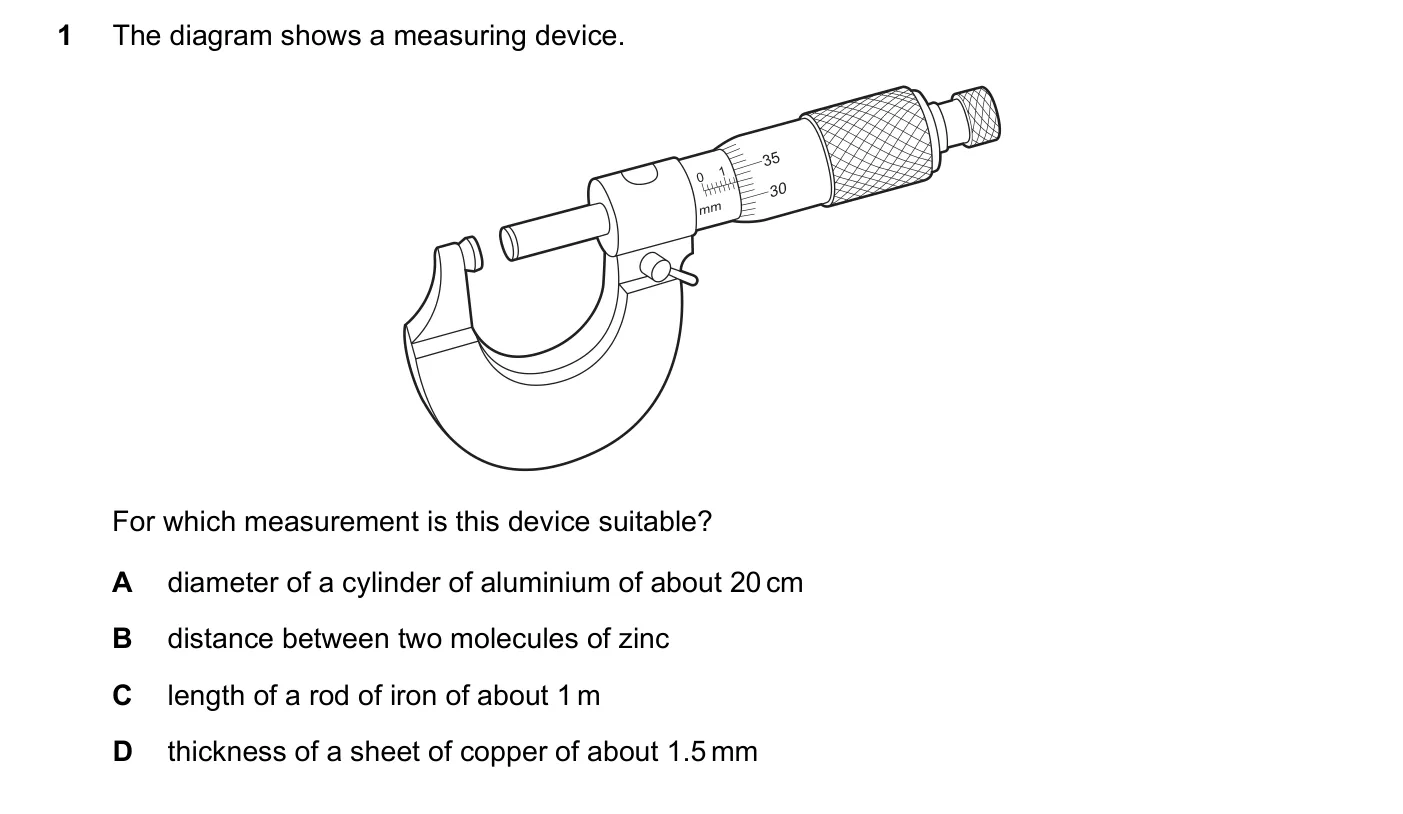 1 The diagram shows a measuring device.

0 1
mm
35
30

For which measurement is this device suitable?

A diameter of a cylinder of aluminium of about 20 cm

B distance between two molecules of zinc

C length of a rod of iron of about 1 m

D thickness of a sheet of copper of about 1.5 mm